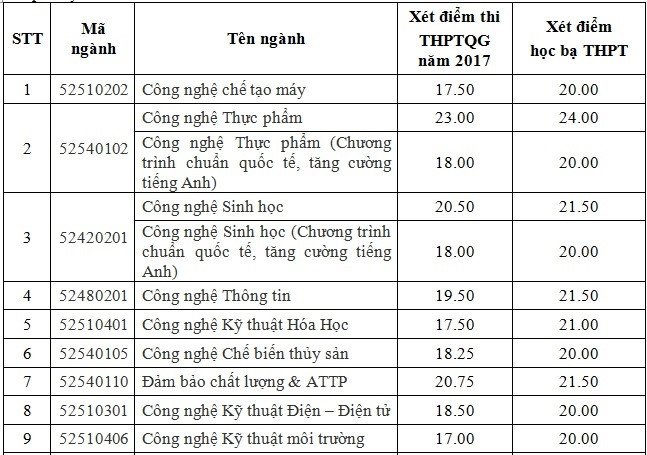 | STT | Mã ngành | Tên ngành | Xét điểm thi THPTQG năm 2017 | Xét điểm học bạ THPT |
|---|---|---|---|---|
| 1 | 52510202 | Công nghệ chế tạo máy | 17.50 | 20.00 |
| 2 | 52540102 | Công nghệ Thực phẩm | 23.00 | 24.00 |
| | | Công nghệ Thực phẩm (Chương trình chuẩn quốc tế, tăng cường tiếng Anh) | 18.00 | 20.00 |
| 3 | 52420201 | Công nghệ Sinh học | 20.50 | 21.50 |
| | | Công nghệ Sinh học (Chương trình chuẩn quốc tế, tăng cường tiếng Anh) | 18.00 | 20.00 |
| 4 | 52480201 | Công nghệ Thông tin | 19.50 | 21.50 |
| 5 | 52510401 | Công nghệ Kỹ thuật Hóa Học | 17.50 | 21.00 |
| 6 | 52540105 | Công nghệ Chế biến thủy sản | 18.25 | 20.00 |
| 7 | 52540110 | Đảm bảo chất lượng & ATTP | 20.75 | 21.50 |
| 8 | 52510301 | Công nghệ Kỹ thuật Điện – Điện tử | 18.50 | 20.00 |
| 9 | 52510406 | Công nghệ Kỹ thuật môi trường | 17.00 | 20.00 |